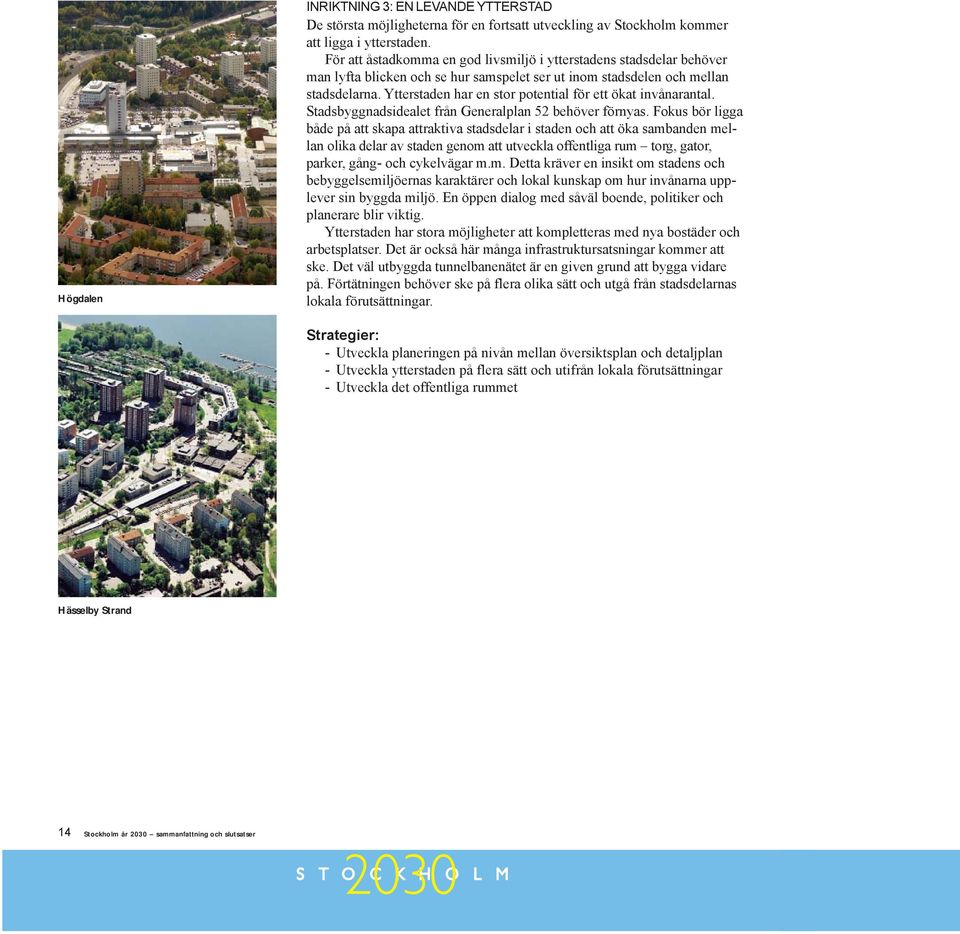 Högdalen

Hässelby Strand

INRIKTNING 3: EN LEVANDE YTTERSTAD
De största möjligheterna för en fortsatt utveckling av Stockholm kommer att ligga i ytterstaden.

För att åstadkomma en god livsmiljö i ytterstadens stadsdelar behöver man lyfta blicken och se hur samspelet ser ut inom stadsdelen och mellan stadsdelarna. Ytterstaden har en stor potential för ett ökat invånarantal. Stadsbyggnadsidealet från Generalplan 52 behöver förnyas. Fokus bör ligga både på att skapa attraktiva stadsdelar i staden och att öka sambanden mellan olika delar av staden genom att utveckla offentliga rum – torg, gator, parker, gång- och cykelvägar m.m. Detta kräver en insikt om stadens och bebyggelsemiljöernas karaktärer och lokal kunskap om hur invånarna upplever sin byggda miljö. En öppen dialog med såväl boende, politiker och planerare blir viktig.

Ytterstaden har stora möjligheter att kompletteras med nya bostäder och arbetsplatser. Det är också här många infrastruktursatsningar kommer att ske. Det väl utbyggda tunnelbanenätet är en given grund att bygga vidare på. Förtätningen behöver ske på flera olika sätt och utgå från stadsdelarnas lokala förutsättningar.

Strategier:
- Utveckla planeringen på nivån mellan översiktsplan och detaljplan
- Utveckla ytterstaden på flera sätt och utifrån lokala förutsättningar
- Utveckla det offentliga rummet

14 Stockholm år 2030 – sammanfattning och slutsatser

STOCKHOLM 2030